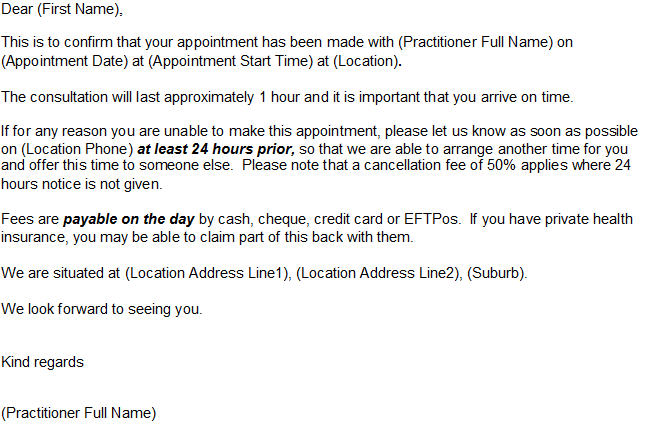 Dear (First Name),

This is to confirm that your appointment has been made with (Practitioner Full Name) on (Appointment Date) at (Appointment Start Time) at (Location).

The consultation will last approximately 1 hour and it is important that you arrive on time.

If for any reason you are unable to make this appointment, please let us know as soon as possible on (Location Phone) at least 24 hours prior, so that we are able to arrange another time for you and offer this time to someone else. Please note that a cancellation fee of 50% applies where 24 hours notice is not given.

Fees are payable on the day by cash, cheque, credit card or EFTPos. If you have private health insurance, you may be able to claim part of this back with them.

We are situated at (Location Address Line1), (Location Address Line2), (Suburb).

We look forward to seeing you.

Kind regards

(Practitioner Full Name)